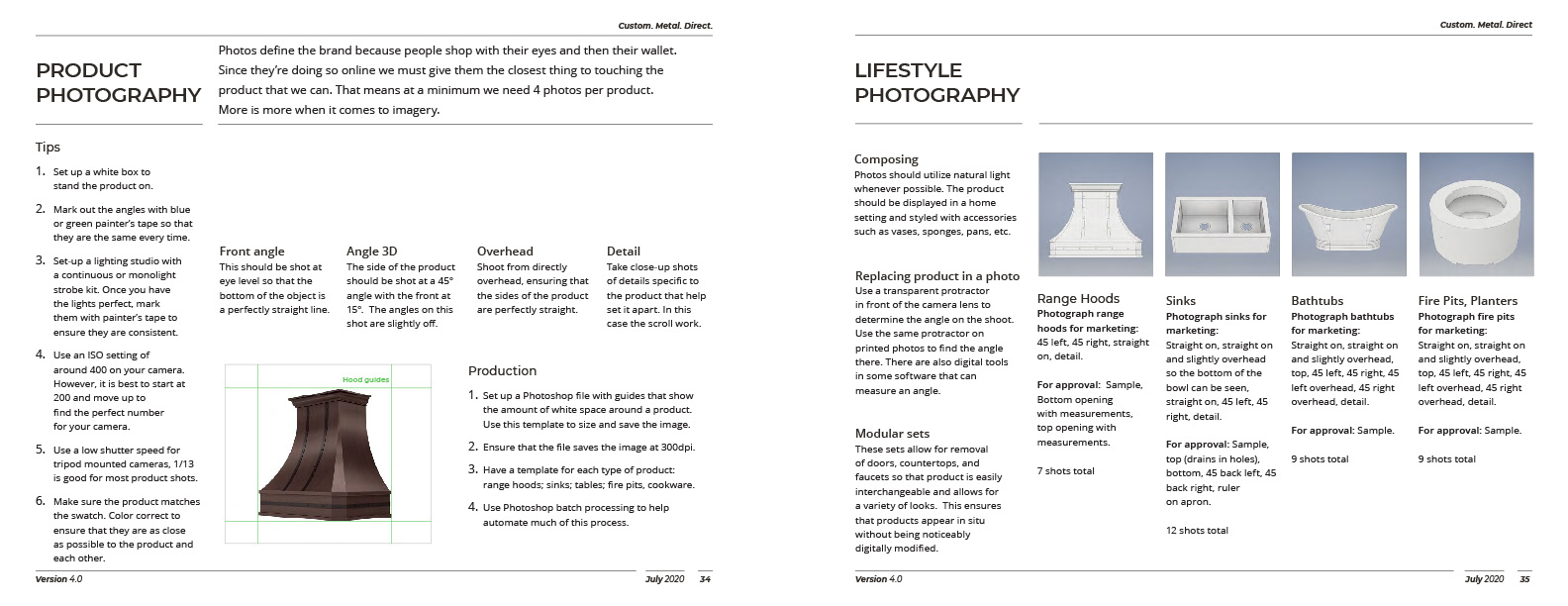 Custom. Metal. Direct.

PRODUCT PHOTOGRAPHY

Photos define the brand because people shop with their eyes and then their wallet. Since they're doing so online we must give them the closest thing to touching the product that we can. That means at a minimum we need 4 photos per product. More is more when it comes to imagery.

Tips

1. Set up a white box to stand the product on.

2. Mark out the angles with blue or green painter's tape so that they are the same every time.

3. Set-up a lighting studio with a continuous or monolight strobe kit. Once you have the lights perfect, mark them with painter's tape to ensure they are consistent.

4. Use an ISO setting of around 400 on your camera. However, it is best to start at 200 and move up to find the perfect number for your camera.

5. Use a low shutter speed for tripod mounted cameras, 1/13 is good for most product shots.

6. Make sure the product matches the swatch. Color correct to ensure that they are as close as possible to the product and each other.

Front angle
This should be shot at eye level so that the bottom of the object is a perfectly straight line.

Angle 3D
The side of the product should be shot at a 45° angle with the front at 15°. The angles on this shot are slightly off.

Overhead
Shoot from directly overhead, ensuring that the sides of the product are perfectly straight.

Detail
Take close-up shots of details specific to the product that help set it apart. In this case the scroll work.

Hood guides

Production

1. Set up a Photoshop file with guides that show the amount of white space around a product. Use this template to size and save the image.

2. Ensure that the file saves the image at 300dpi.

3. Have a template for each type of product: range hoods; sinks; tables; fire pits, cookware.

4. Use Photoshop batch processing to help automate much of this process.

Version 4.0 July 2020 34

Custom. Metal. Direct

LIFESTYLE PHOTOGRAPHY

Composing
Photos should utilize natural light whenever possible. The product should be displayed in a home setting and styled with accessories such as vases, sponges, pans, etc.

Replacing product in a photo
Use a transparent protractor in front of the camera lens to determine the angle on the shoot. Use the same protractor on printed photos to find the angle there. There are also digital tools in some software that can measure an angle.

Modular sets
These sets allow for removal of doors, countertops, and faucets so that product is easily interchangeable and allows for a variety of looks. This ensures that products appear in situ without being noticeably digitally modified.

Range Hoods
Photograph range hoods for marketing: 45 left, 45 right, straight on, detail.

For approval: Sample, Bottom opening with measurements, top opening with measurements.

7 shots total

Sinks
Photograph sinks for marketing: Straight on, straight on and slightly overhead so the bottom of the bowl can be seen, straight on, 45 left, 45 right, detail.

For approval: Sample, top (drains in holes), bottom, 45 back left, 45 back right, ruler on apron.

12 shots total

Bathtubs
Photograph bathtubs for marketing: Straight on, straight on and slightly overhead, top, 45 left, 45 right, 45 left overhead, 45 right overhead, detail.

For approval: Sample.

9 shots total

Fire Pits, Planters
Photograph fire pits for marketing: Straight on, straight on and slightly overhead, top, 45 left, 45 right, 45 left overhead, 45 right overhead, detail.

For approval: Sample.

9 shots total

Version 4.0 July 2020 35